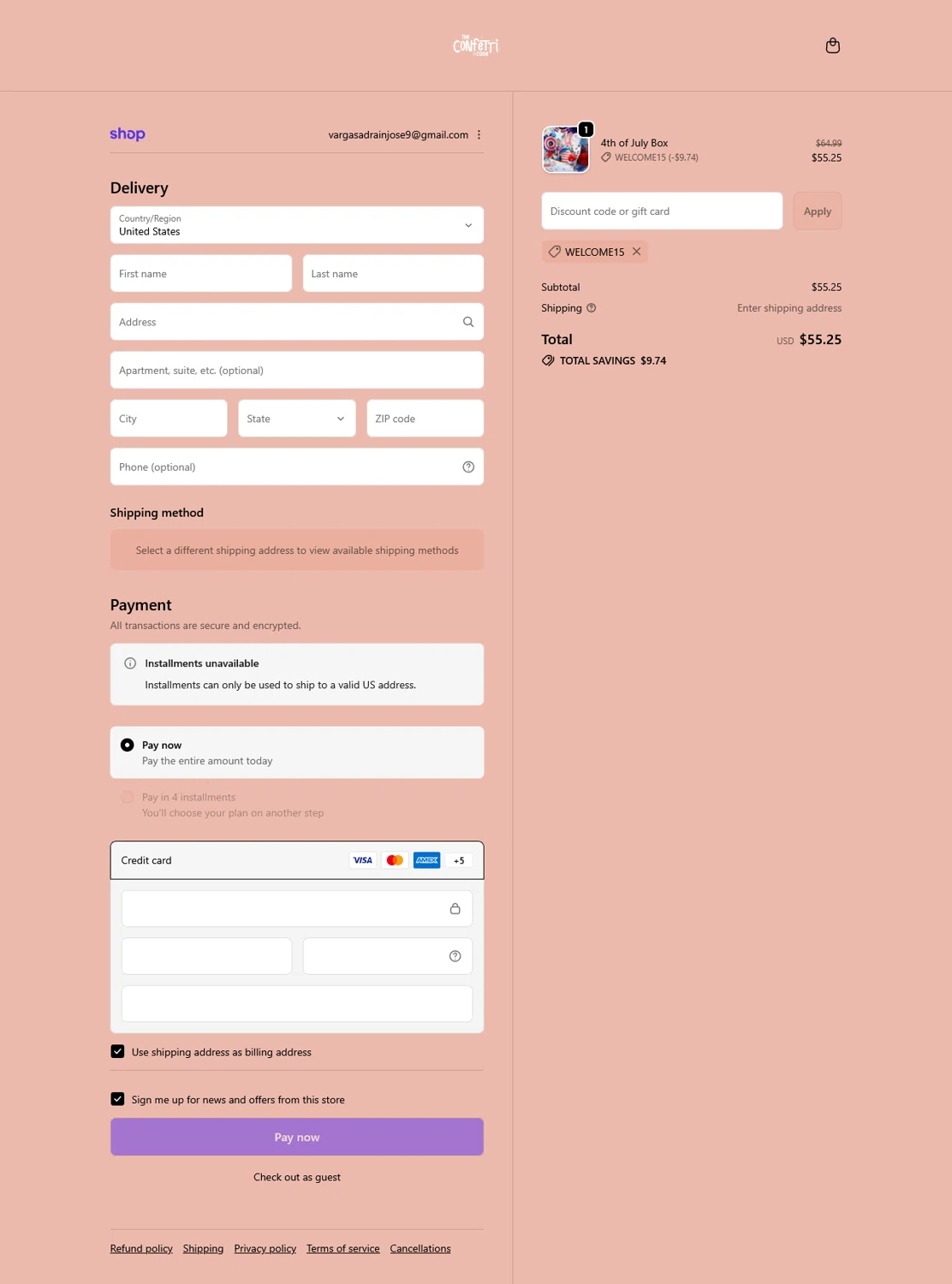 THE CONFETTI CODE

shop vargasadrainjose9@gmail.com

Delivery

Country/Region
United States

First name
Last name
Address
Apartment, suite, etc. (optional)
City
State
ZIP code
Phone (optional)

Shipping method

Select a different shipping address to view available shipping methods

Payment

All transactions are secure and encrypted.

Installments unavailable
Installments can only be used to ship to a valid US address.

Pay now
Pay the entire amount today

Pay in 4 installments
You'll choose your plan on another step

Credit card VISA AMEX +5

Use shipping address as billing address

Sign me up for news and offers from this store

Pay now

Check out as guest

Refund policy Shipping Privacy policy Terms of service Cancellations

1
4th of July Box
WELCOME15 (-$9.74)
$64.99
$55.25

Discount code or gift card
Apply

WELCOME15

Subtotal $55.25
Shipping Enter shipping address

Total USD $55.25
TOTAL SAVINGS $9.74